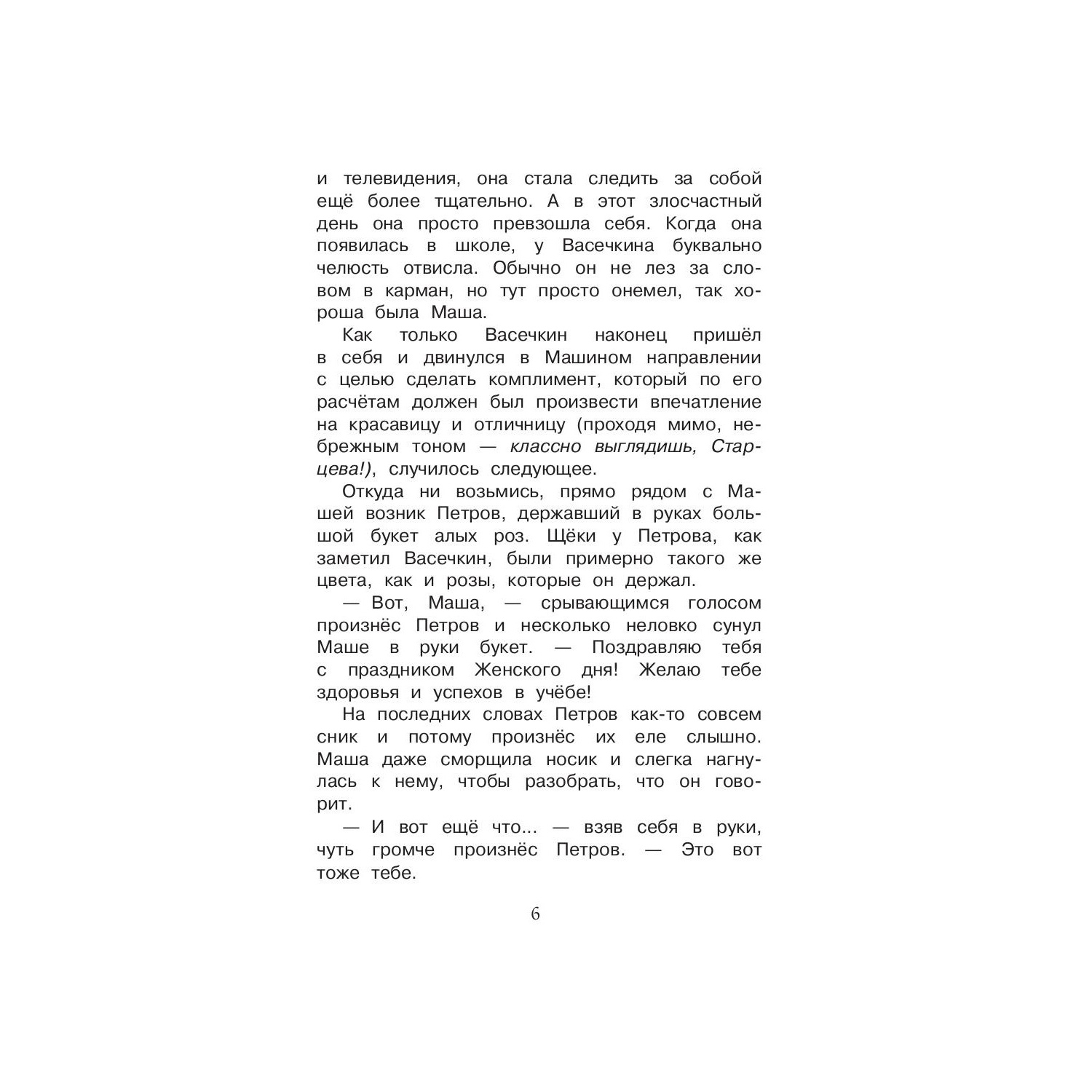 и телевидения, она стала следить за собой ещё более тщательно. А в этот злосчастный день она просто превзошла себя. Когда она появилась в школе, у Васечкина буквально челюсть отвисла. Обычно он не лез за словом в карман, но тут просто онемел, так хороша была Маша.

Как только Васечкин наконец пришёл в себя и двинулся в Машином направлении с целью сделать комплимент, который по его расчётам должен был произвести впечатление на красавицу и отличницу (проходя мимо, небрежным тоном — классно выглядишь, Старцева!), случилось следующее.

Откуда ни возьмись, прямо рядом с Машей возник Петров, державший в руках большой букет алых роз. Щёки у Петрова, как заметил Васечкин, были примерно такого же цвета, как и розы, которые он держал.

— Вот, Маша, — срывающимся голосом произнёс Петров и несколько неловко сунул Маше в руки букет. — Поздравляю тебя с праздником Женского дня! Желаю тебе здоровья и успехов в учёбе!

На последних словах Петров как-то совсем сник и потому произнёс их еле слышно. Маша даже сморщила носик и слегка нагнулась к нему, чтобы разобрать, что он говорит.

— И вот ещё что... — взяв себя в руки, чуть громче произнёс Петров. — Это вот тоже тебе.

6